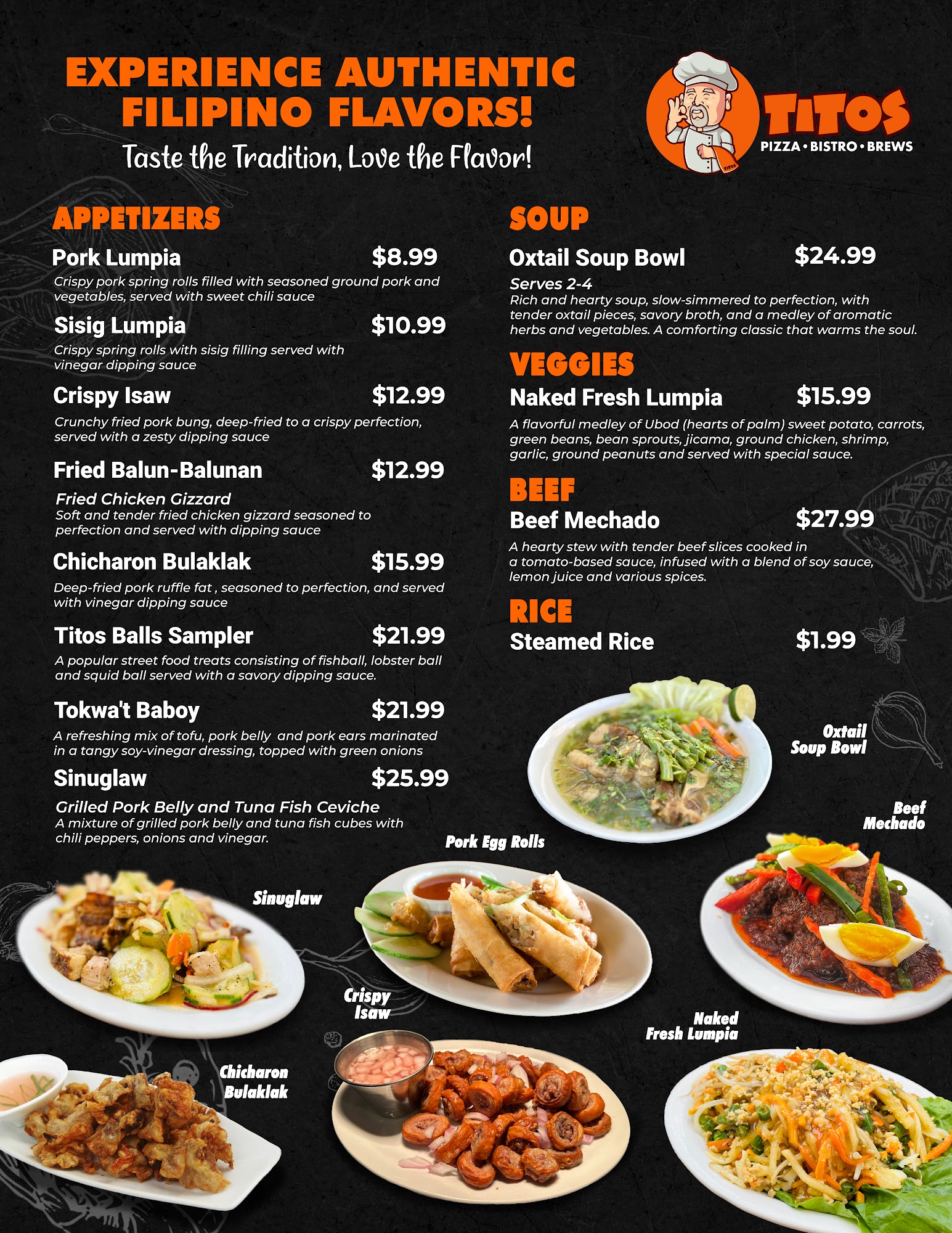 EXPERIENCE AUTHENTIC FILIPINO FLAVORS!

Taste the Tradition, Love the Flavor!

TITOS
PIZZA • BISTRO • BREWS

APPETIZERS

Pork Lumpia $8.99
Crispy pork spring rolls filled with seasoned ground pork and vegetables, served with sweet chili sauce

Sisig Lumpia $10.99
Crispy spring rolls with sisig filling served with vinegar dipping sauce

Crispy Isaw $12.99
Crunchy fried pork bung, deep-fried to a crispy perfection, served with a zesty dipping sauce

Fried Balun-Balunan $12.99
Fried Chicken Gizzard
Soft and tender fried chicken gizzard seasoned to perfection and served with dipping sauce

Chicharon Bulaklak $15.99
Deep-fried pork ruffle fat , seasoned to perfection, and served with vinegar dipping sauce

Titos Balls Sampler $21.99
A popular street food treats consisting of fishball, lobster ball and squid ball served with a savory dipping sauce.

Tokwa't Baboy $21.99
A refreshing mix of tofu, pork belly and pork ears marinated in a tangy soy-vinegar dressing, topped with green onions

Sinuglaw $25.99
Grilled Pork Belly and Tuna Fish Ceviche
A mixture of grilled pork belly and tuna fish cubes with chili peppers, onions and vinegar.

SOUP

Oxtail Soup Bowl $24.99
Serves 2-4
Rich and hearty soup, slow-simmered to perfection, with tender oxtail pieces, savory broth, and a medley of aromatic herbs and vegetables. A comforting classic that warms the soul.

VEGGIES

Naked Fresh Lumpia $15.99
A flavorful medley of Ubod (hearts of palm) sweet potato, carrots, green beans, bean sprouts, jicama, ground chicken, shrimp, garlic, ground peanuts and served with special sauce.

BEEF

Beef Mechado $27.99
A hearty stew with tender beef slices cooked in a tomato-based sauce, infused with a blend of soy sauce, lemon juice and various spices.

RICE

Steamed Rice $1.99

Oxtail Soup Bowl

Beef Mechado

Pork Egg Rolls

Sinuglaw

Crispy Isaw

Naked Fresh Lumpia

Chicharon Bulaklak